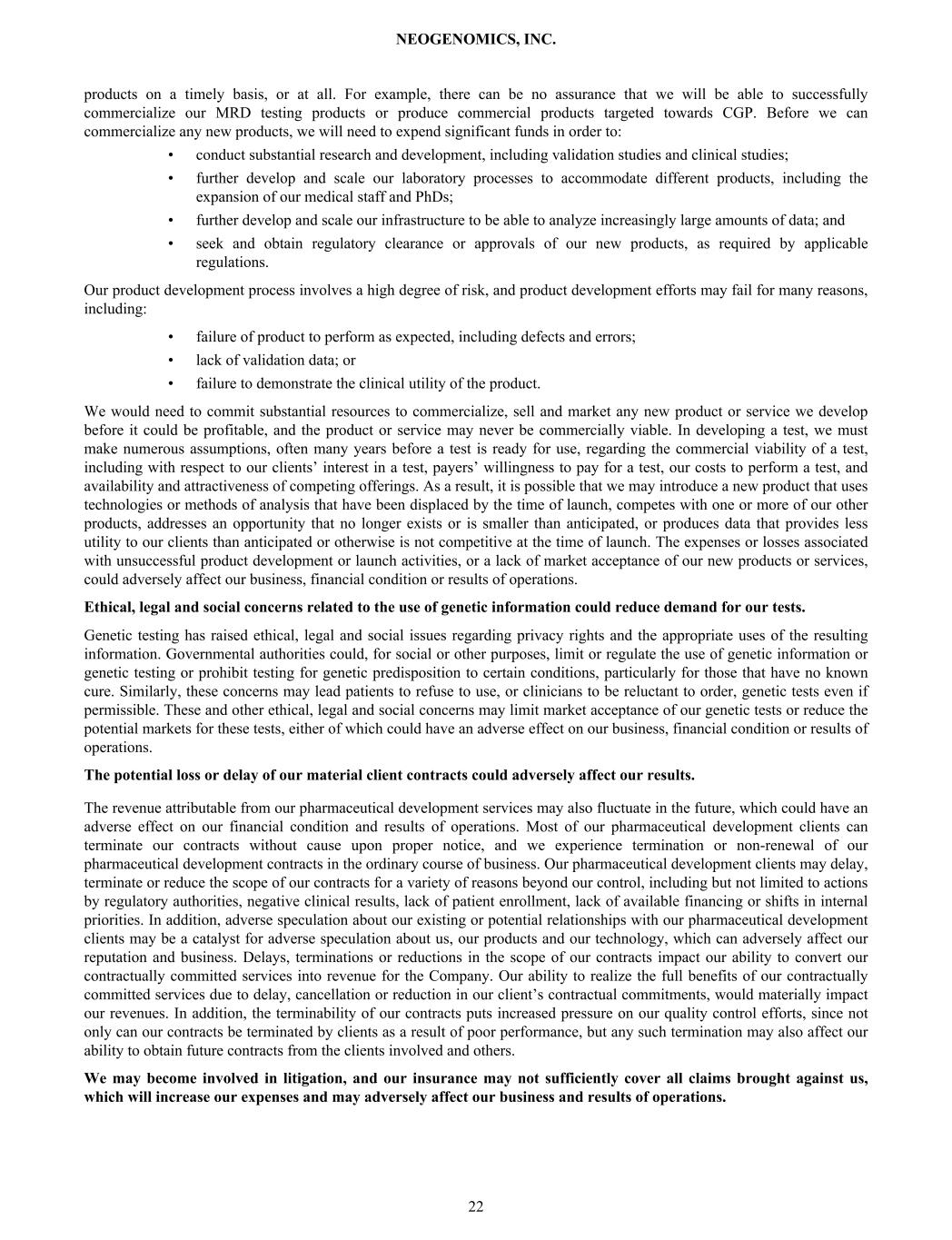 NEOGENOMICS, INC.

products on a timely basis, or at all. For example, there can be no assurance that we will be able to successfully commercialize our MRD testing products or produce commercial products targeted towards CGP. Before we can commercialize any new products, we will need to expend significant funds in order to:

• conduct substantial research and development, including validation studies and clinical studies;
• further develop and scale our laboratory processes to accommodate different products, including the expansion of our medical staff and PhDs;
• further develop and scale our infrastructure to be able to analyze increasingly large amounts of data; and
• seek and obtain regulatory clearance or approvals of our new products, as required by applicable regulations.

Our product development process involves a high degree of risk, and product development efforts may fail for many reasons, including:

• failure of product to perform as expected, including defects and errors;
• lack of validation data; or
• failure to demonstrate the clinical utility of the product.

We would need to commit substantial resources to commercialize, sell and market any new product or service we develop before it could be profitable, and the product or service may never be commercially viable. In developing a test, we must make numerous assumptions, often many years before a test is ready for use, regarding the commercial viability of a test, including with respect to our clients' interest in a test, payers' willingness to pay for a test, our costs to perform a test, and availability and attractiveness of competing offerings. As a result, it is possible that we may introduce a new product that uses technologies or methods of analysis that have been displaced by the time of launch, competes with one or more of our other products, addresses an opportunity that no longer exists or is smaller than anticipated, or produces data that provides less utility to our clients than anticipated or otherwise is not competitive at the time of launch. The expenses or losses associated with unsuccessful product development or launch activities, or a lack of market acceptance of our new products or services, could adversely affect our business, financial condition or results of operations.

Ethical, legal and social concerns related to the use of genetic information could reduce demand for our tests.

Genetic testing has raised ethical, legal and social issues regarding privacy rights and the appropriate uses of the resulting information. Governmental authorities could, for social or other purposes, limit or regulate the use of genetic information or genetic testing or prohibit testing for genetic predisposition to certain conditions, particularly for those that have no known cure. Similarly, these concerns may lead patients to refuse to use, or clinicians to be reluctant to order, genetic tests even if permissible. These and other ethical, legal and social concerns may limit market acceptance of our genetic tests or reduce the potential markets for these tests, either of which could have an adverse effect on our business, financial condition or results of operations.

The potential loss or delay of our material client contracts could adversely affect our results.

The revenue attributable from our pharmaceutical development services may also fluctuate in the future, which could have an adverse effect on our financial condition and results of operations. Most of our pharmaceutical development clients can terminate our contracts without cause upon proper notice, and we experience termination or non-renewal of our pharmaceutical development contracts in the ordinary course of business. Our pharmaceutical development clients may delay, terminate or reduce the scope of our contracts for a variety of reasons beyond our control, including but not limited to actions by regulatory authorities, negative clinical results, lack of patient enrollment, lack of available financing or shifts in internal priorities. In addition, adverse speculation about our existing or potential relationships with our pharmaceutical development clients may be a catalyst for adverse speculation about us, our products and our technology, which can adversely affect our reputation and business. Delays, terminations or reductions in the scope of our contracts impact our ability to convert our contractually committed services into revenue for the Company. Our ability to realize the full benefits of our contractually committed services due to delay, cancellation or reduction in our client's contractual commitments, would materially impact our revenues. In addition, the terminability of our contracts puts increased pressure on our quality control efforts, since not only can our contracts be terminated by clients as a result of poor performance, but any such termination may also affect our ability to obtain future contracts from the clients involved and others.

We may become involved in litigation, and our insurance may not sufficiently cover all claims brought against us, which will increase our expenses and may adversely affect our business and results of operations.

22